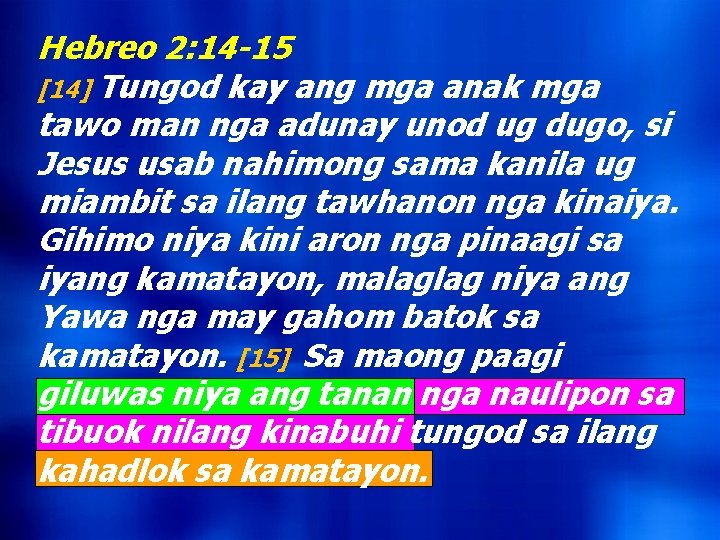 Hebreo 2:14-15
[14] Tungod kay ang mga anak mga tawo man nga adunay unod ug dugo, si Jesus usab nahimong sama kanila ug miambit sa ilang tawhanon nga kinaiya. Gihimo niya kini aron nga pinaagi sa iyang kamatayon, malaglag niya ang Yawa nga may gahom batok sa kamatayon. [15] Sa maong paagi giluwas niya ang tanan nga naulipon sa tibuok nilang kinabuhi tungod sa ilang kahadlok sa kamatayon.